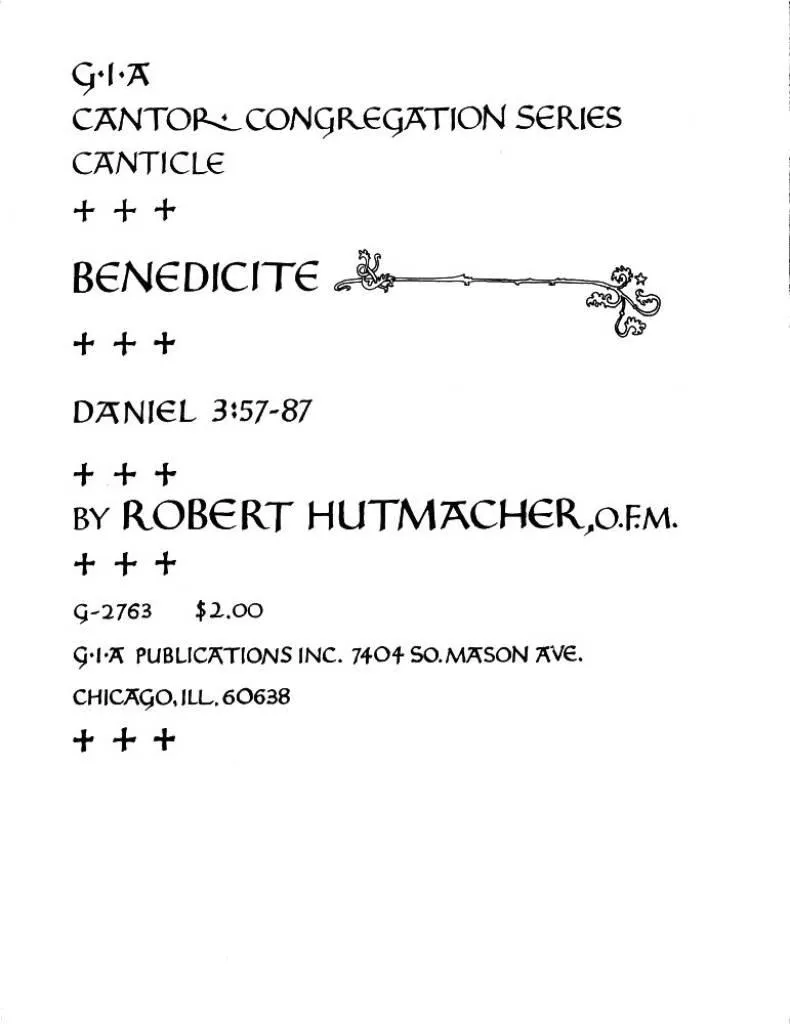 G·I·A
CANTOR · CONGREGATION SERIES
CANTICLE

+ + +

BENEDICITE

+ + +

DANIEL 3:57-87

+ + +

BY ROBERT HUTMACHER, O.F.M.

+ + +

G-2763 $2.00

G·I·A PUBLICATIONS INC. 7404 SO. MASON AVE.
CHICAGO, ILL. 60638

+ + +